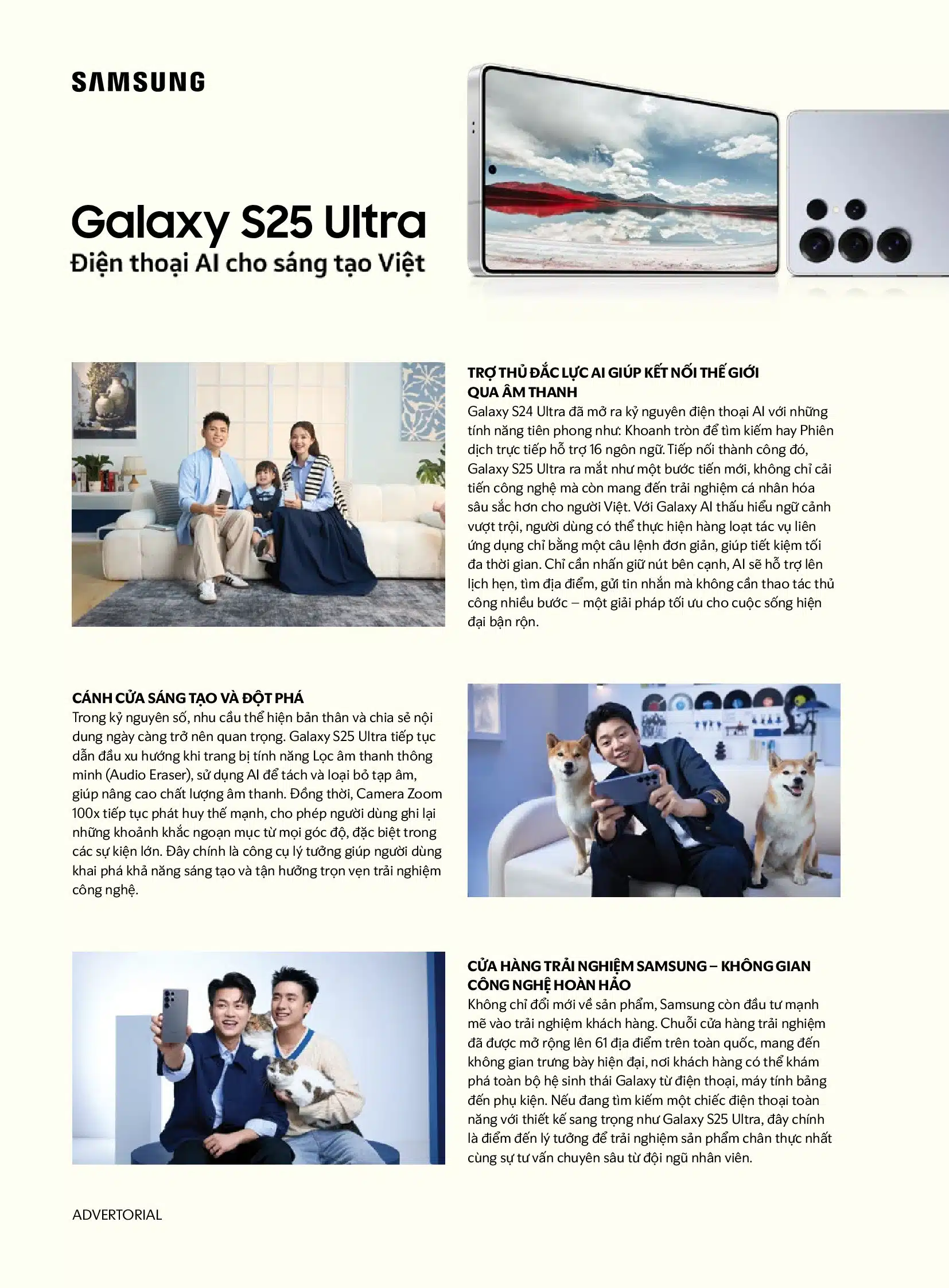 SAMSUNG

Galaxy S25 Ultra

Điện thoại AI cho sáng tạo Việt

TRỢ THỦ ĐẮC LỰC AI GIÚP KẾT NỐI THẾ GIỚI QUA ÂM THANH

Galaxy S24 Ultra đã mở ra kỷ nguyên điện thoại AI với những tính năng tiên phong như: Khoanh tròn để tìm kiếm hay Phiên dịch trực tiếp hỗ trợ 16 ngôn ngữ. Tiếp nối thành công đó, Galaxy S25 Ultra ra mắt như một bước tiến mới, không chỉ cải tiến công nghệ mà còn mang đến trải nghiệm cá nhân hóa sâu sắc hơn cho người Việt. Với Galaxy AI thấu hiểu ngữ cảnh vượt trội, người dùng có thể thực hiện hàng loạt tác vụ liên ứng dụng chỉ bằng một câu lệnh đơn giản, giúp tiết kiệm tối đa thời gian. Chỉ cần nhấn giữ nút bên cạnh, AI sẽ hỗ trợ lên lịch hẹn, tìm địa điểm, gửi tin nhắn mà không cần thao tác thủ công nhiều bước – một giải pháp tối ưu cho cuộc sống hiện đại bận rộn.

CÁNH CỬA SÁNG TẠO VÀ ĐỘT PHÁ

Trong kỷ nguyên số, nhu cầu thể hiện bản thân và chia sẻ nội dung ngày càng trở nên quan trọng. Galaxy S25 Ultra tiếp tục dẫn đầu xu hướng khi trang bị tính năng Lọc âm thanh thông minh (Audio Eraser), sử dụng AI để tách và loại bỏ tạp âm, giúp nâng cao chất lượng âm thanh. Đồng thời, Camera Zoom 100x tiếp tục phát huy thế mạnh, cho phép người dùng ghi lại những khoảnh khắc ngoạn mục từ mọi góc độ, đặc biệt trong các sự kiện lớn. Đây chính là công cụ lý tưởng giúp người dùng khai phá khả năng sáng tạo và tận hưởng trọn vẹn trải nghiệm công nghệ.

CỬA HÀNG TRẢI NGHIỆM SAMSUNG – KHÔNG GIAN CÔNG NGHỆ HOÀN HẢO

Không chỉ đổi mới về sản phẩm, Samsung còn đầu tư mạnh mẽ vào trải nghiệm khách hàng. Chuỗi cửa hàng trải nghiệm đã được mở rộng lên 61 địa điểm trên toàn quốc, mang đến không gian trưng bày hiện đại, nơi khách hàng có thể khám phá toàn bộ hệ sinh thái Galaxy từ điện thoại, máy tính bảng đến phụ kiện. Nếu đang tìm kiếm một chiếc điện thoại toàn năng với thiết kế sang trọng như Galaxy S25 Ultra, đây chính là điểm đến lý tưởng để trải nghiệm sản phẩm chân thực nhất cùng sự tư vấn chuyên sâu từ đội ngũ nhân viên.

ADVERTORIAL